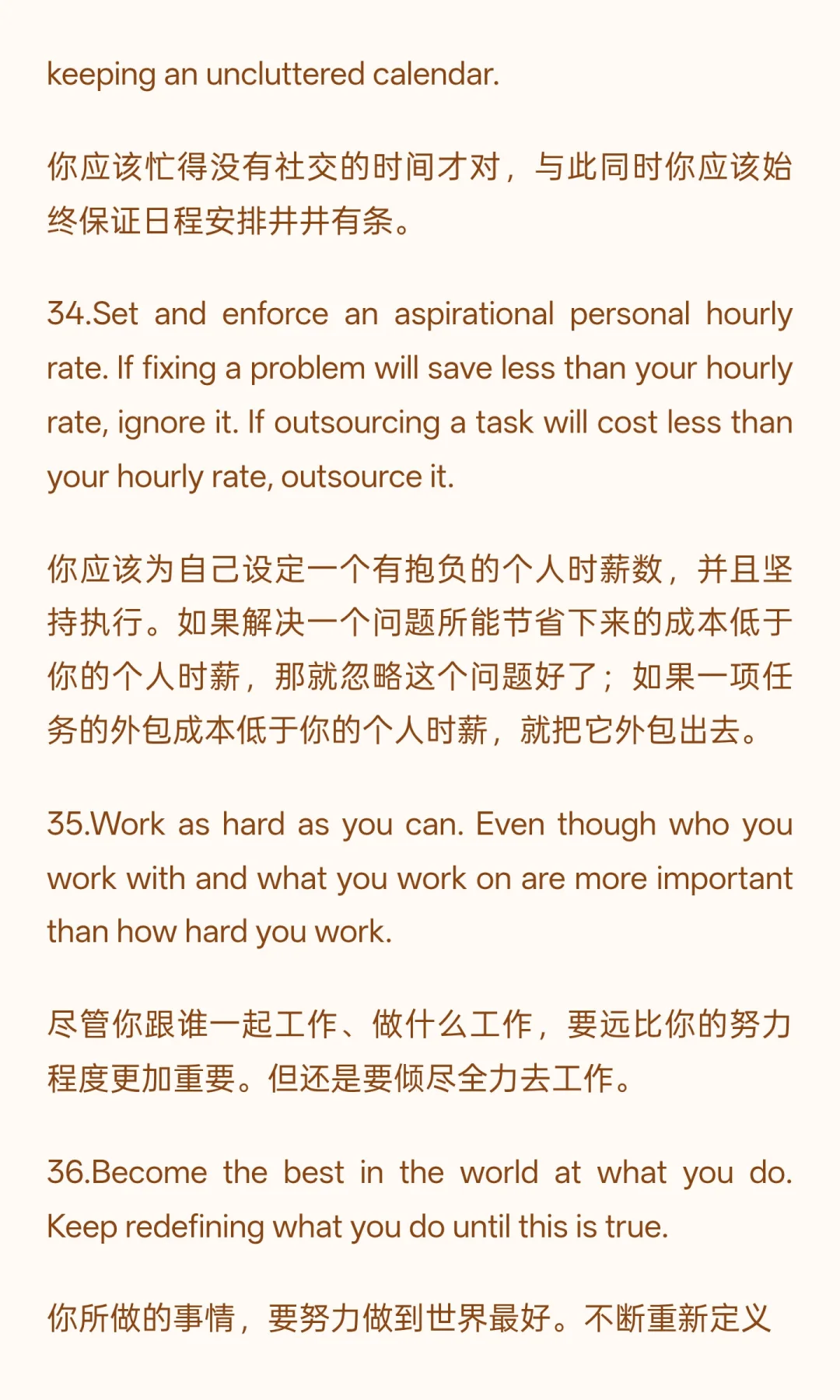 keeping an uncluttered calendar.

你应该忙得没有社交的时间才对，与此同时你应该始终保证日程安排井井有条。

34.Set and enforce an aspirational personal hourly rate. If fixing a problem will save less than your hourly rate, ignore it. If outsourcing a task will cost less than your hourly rate, outsource it.

你应该为自己设定一个有抱负的个人时薪数，并且坚持执行。如果解决一个问题所能节省下来的成本低于你的个人时薪，那就忽略这个问题好了；如果一项任务的外包成本低于你的个人时薪，就把它外包出去。

35.Work as hard as you can. Even though who you work with and what you work on are more important than how hard you work.

尽管你跟谁一起工作、做什么工作，要远比你的努力程度更加重要。但还是要倾尽全力去工作。

36.Become the best in the world at what you do. Keep redefining what you do until this is true.

你所做的事情，要努力做到世界最好。不断重新定义